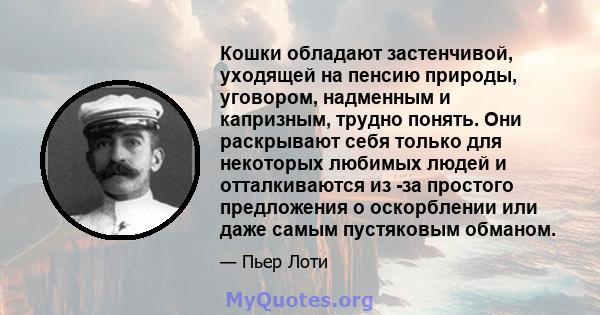 Кошки обладают застенчивой, уходящей на пенсию природы, уговором, надменным и капризным, трудно понять. Они раскрывают себя только для некоторых любимых людей и отталкиваются из -за простого предложения о оскорблении или даже самым пустяковым обманом.

— Пьер Лоти

MyQuotes.org